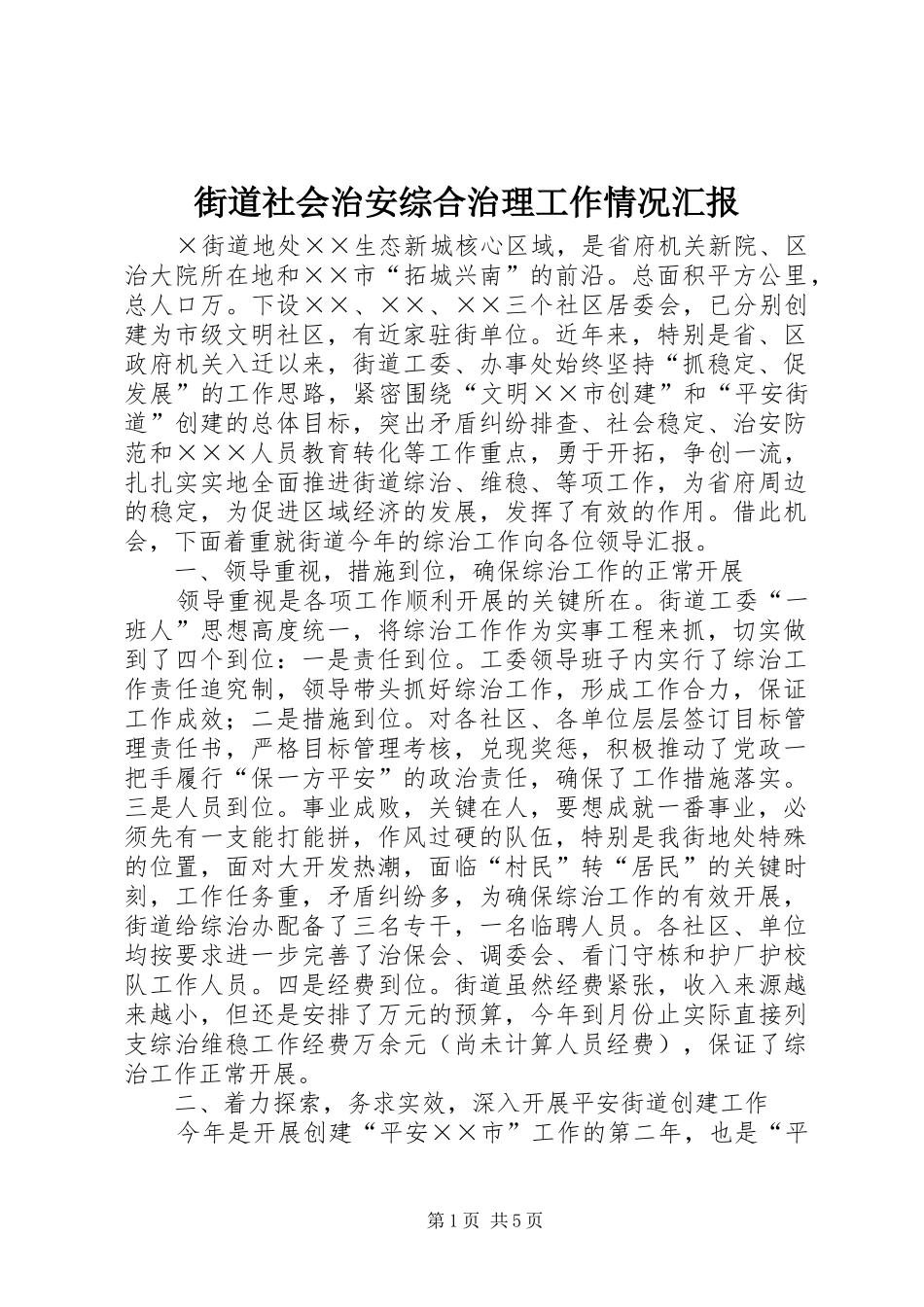 街道社会治安综合治理工作情况汇报

×街道地处××生态新城核心区域，是省府机关新院、区治大院所在地和××市“拓城兴南”的前沿。总面积平方公里，总人口万。下设××、××、××三个社区居委会，已分别创建为市级文明社区，有近家驻街单位。近年来，特别是省、区政府机关入迁以来，街道工委、办事处始终坚持“抓稳定、促发展”的工作思路，紧密围绕“文明××市创建”和“平安街道”创建的总体目标，突出矛盾纠纷排查、社会稳定、治安防范和×××人员教育转化等工作重点，勇于开拓，争创一流，扎扎实实地全面推进街道综治、维稳、等项工作，为省府周边的稳定，为促进区域经济的发展，发挥了有效的作用。借此机会，下面着重就街道今年的综治工作向各位领导汇报。

一、领导重视，措施到位，确保综治工作的正常开展

领导重视是各项工作顺利开展的关键所在。街道工委“一班人”思想高度统一，将综治工作作为实事工程来抓，切实做到了四个到位：一是责任到位。工委领导班子内实行了综治工作责任追究制，领导带头抓好综治工作，形成工作合力，保证工作成效；二是措施到位。对各社区、各单位层层签订目标管理责任书，严格目标管理考核，兑现奖惩，积极推动了党政一把手履行“保一方平安”的政治责任，确保了工作措施落实。三是人员到位。事业成败，关键在人，要想成就一番事业，必须先有一支能打能拼，作风过硬的队伍，特别是我街地处特殊的位置，面对大开发热潮，面临“村民”转“居民”的关键时刻，工作任务重，矛盾纠纷多，为确保综治工作的有效开展，街道给综治办配备了三名专干，一名临聘人员。各社区、单位均按要求进一步完善了治保会、调委会、看门守栋和护厂护校队工作人员。四是经费到位。街道虽然经费紧张，收入来源越来越小，但还是安排了万元的预算，今年到月份止实际直接列支综治维稳工作经费万余元（尚未计算人员经费），保证了综治工作正常开展。

二、着力探索，务求实效，深入开展平安街道创建工作

今年是开展创建“平安××市”工作的第二年，也是“平

第1页 共5页